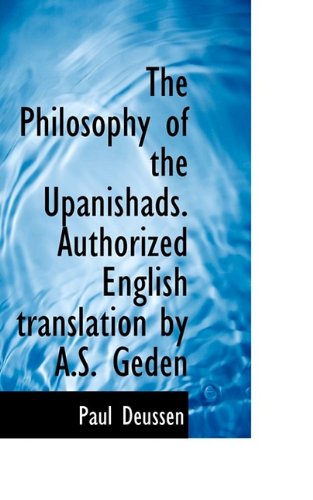 The Philosophy of the Upanishads. Authorized English translation by A.S. Geden

Paul Deussen